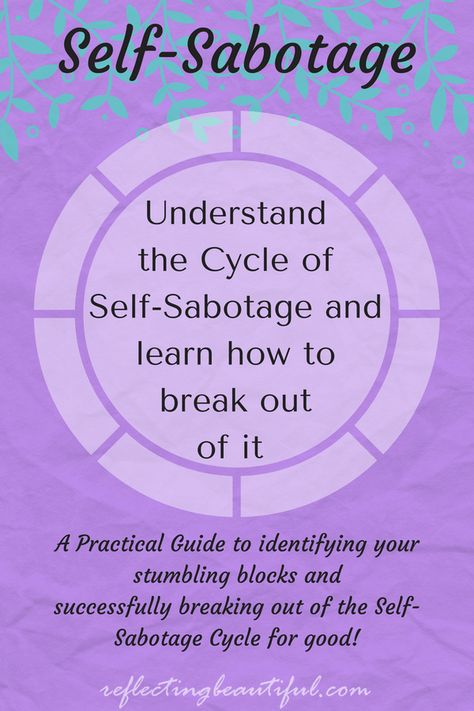 Self-Sabotage

Understand the Cycle of Self-Sabotage and learn how to break out of it

A Practical Guide to identifying your stumbling blocks and successfully breaking out of the Self-Sabotage Cycle for good!

reflectingbeautiful.com